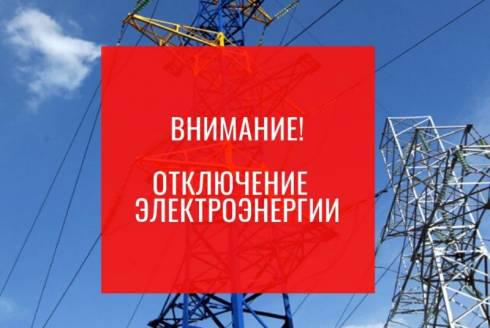 ВНИМАНИЕ!

ОТКЛЮЧЕНИЕ ЭЛЕКТРОЭНЕРГИИ